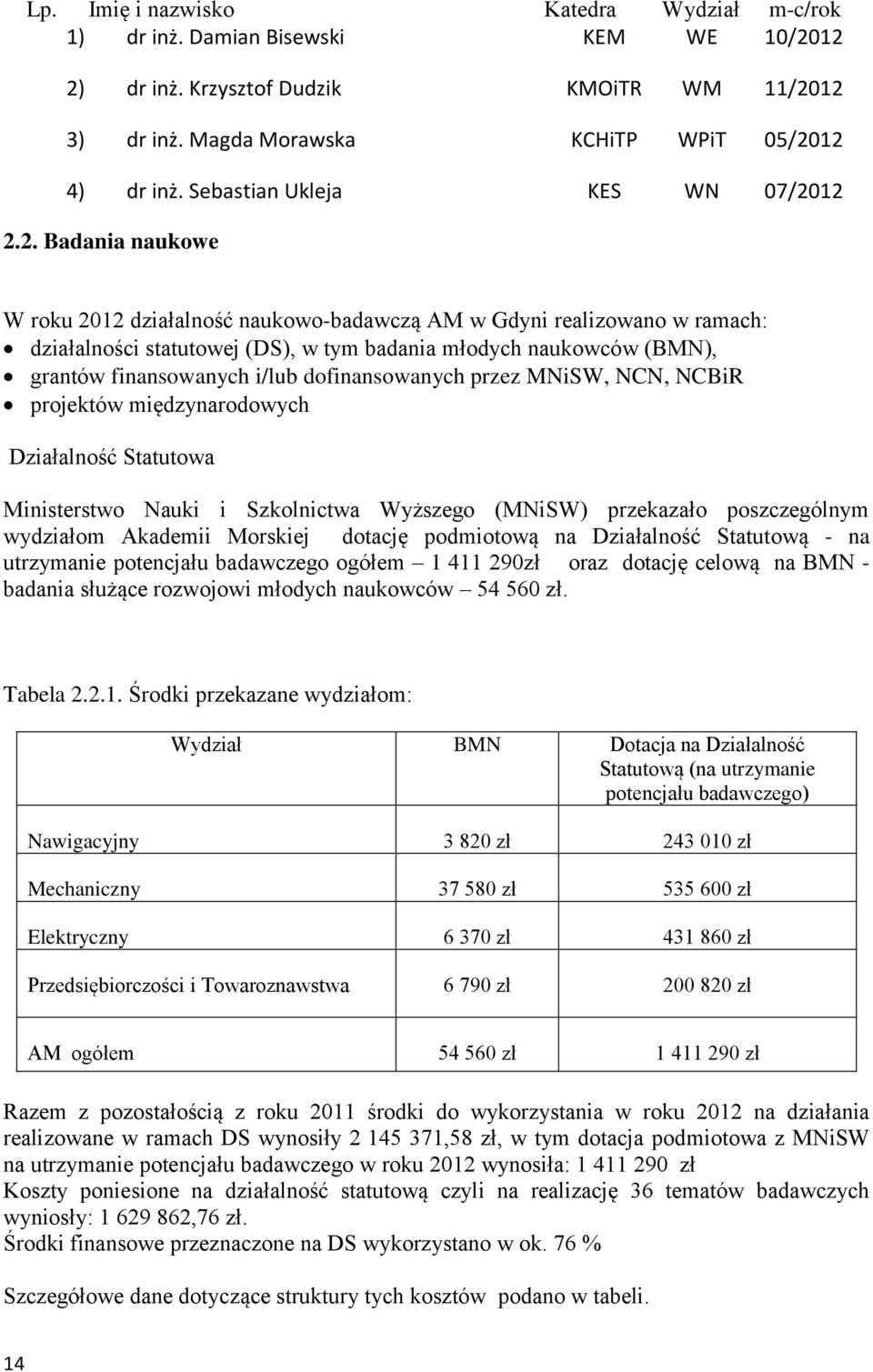 | Lp. | Imię i nazwisko | Katedra | Wydział | m-c/rok |
|---|---|---|---|---|
| 1) | dr inż. Damian Bisewski | KEM | WE | 10/2012 |
| 2) | dr inż. Krzysztof Dudzik | KMOiTR | WM | 11/2012 |
| 3) | dr inż. Magda Morawska | KCHiTP | WPiT | 05/2012 |
| 4) | dr inż. Sebastian Ukleja | KES | WN | 07/2012 |

2.2. Badania naukowe

W roku 2012 działalność naukowo-badawczą AM w Gdyni realizowano w ramach:
• działalności statutowej (DS), w tym badania młodych naukowców (BMN),
• grantów finansowanych i/lub dofinansowanych przez MNiSW, NCN, NCBiR
• projektów międzynarodowych

Działalność Statutowa

Ministerstwo Nauki i Szkolnictwa Wyższego (MNiSW) przekazało poszczególnym wydziałom Akademii Morskiej dotację podmiotową na Działalność Statutową - na utrzymanie potencjału badawczego ogółem – 1 411 290zł oraz dotację celową na BMN - badania służące rozwojowi młodych naukowców – 54 560 zł.

Tabela 2.2.1. Środki przekazane wydziałom:

| Wydział | BMN | Dotacja na Działalność Statutową (na utrzymanie potencjału badawczego) |
|---|---|---|
| Nawigacyjny | 3 820 zł | 243 010 zł |
| Mechaniczny | 37 580 zł | 535 600 zł |
| Elektryczny | 6 370 zł | 431 860 zł |
| Przedsiębiorczości i Towaroznawstwa | 6 790 zł | 200 820 zł |
| AM ogółem | 54 560 zł | 1 411 290 zł |

Razem z pozostałością z roku 2011 środki do wykorzystania w roku 2012 na działania realizowane w ramach DS wynosiły 2 145 371,58 zł, w tym dotacja podmiotowa z MNiSW na utrzymanie potencjału badawczego w roku 2012 wynosiła: 1 411 290 zł
Koszty poniesione na działalność statutową czyli na realizację 36 tematów badawczych wyniosły: 1 629 862,76 zł.
Środki finansowe przeznaczone na DS wykorzystano w ok. 76 %

Szczegółowe dane dotyczące struktury tych kosztów podano w tabeli.

14